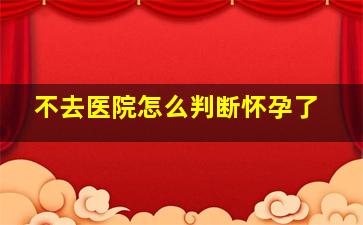 不去医院怎么判断怀孕了